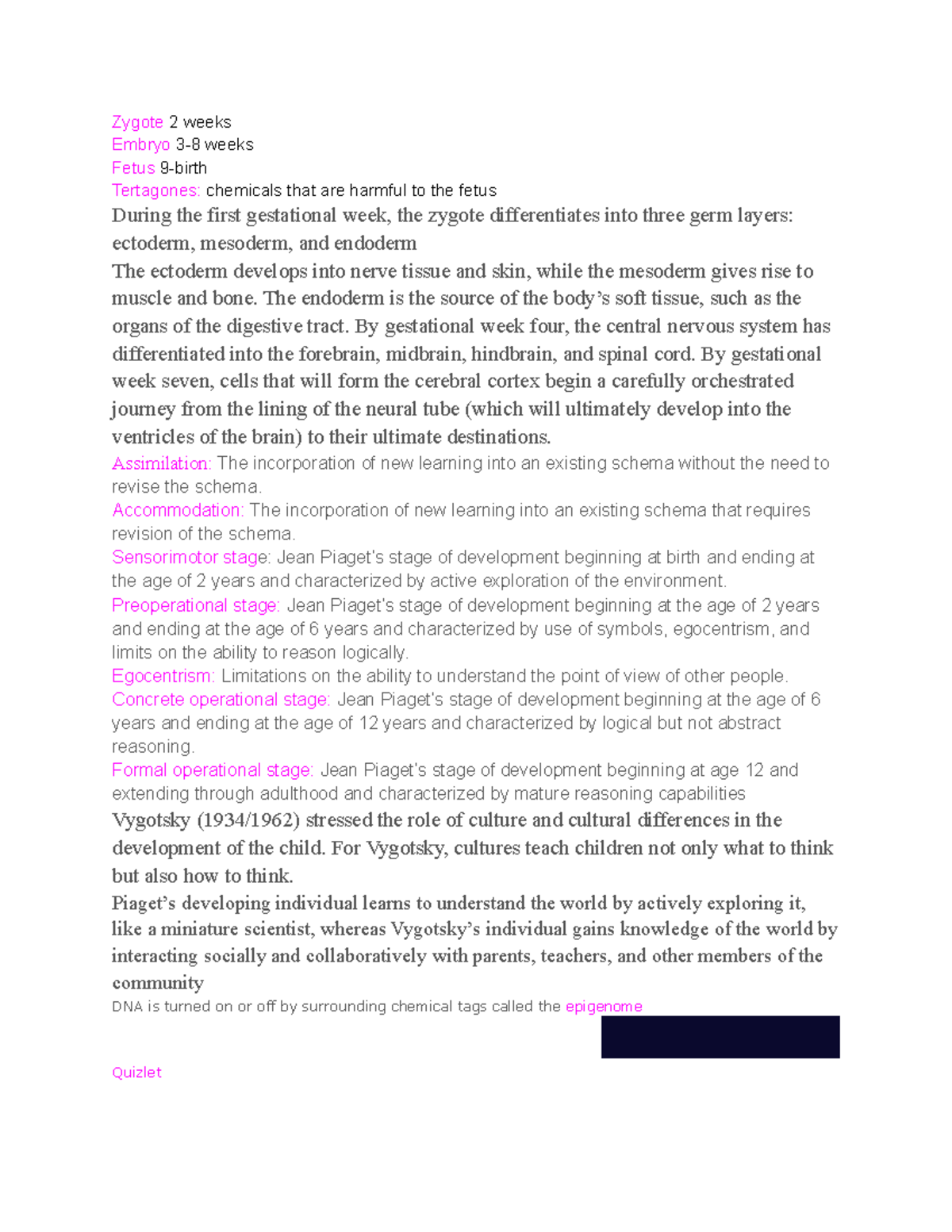 Zygote 2 weeks
Embryo 3-8 weeks
Fetus 9-birth
Tertagones: chemicals that are harmful to the fetus

During the first gestational week, the zygote differentiates into three germ layers: ectoderm, mesoderm, and endoderm

The ectoderm develops into nerve tissue and skin, while the mesoderm gives rise to muscle and bone. The endoderm is the source of the body's soft tissue, such as the organs of the digestive tract. By gestational week four, the central nervous system has differentiated into the forebrain, midbrain, hindbrain, and spinal cord. By gestational week seven, cells that will form the cerebral cortex begin a carefully orchestrated journey from the lining of the neural tube (which will ultimately develop into the ventricles of the brain) to their ultimate destinations.

Assimilation: The incorporation of new learning into an existing schema without the need to revise the schema.
Accommodation: The incorporation of new learning into an existing schema that requires revision of the schema.
Sensorimotor stage: Jean Piaget's stage of development beginning at birth and ending at the age of 2 years and characterized by active exploration of the environment.
Preoperational stage: Jean Piaget's stage of development beginning at the age of 2 years and ending at the age of 6 years and characterized by use of symbols, egocentrism, and limits on the ability to reason logically.
Egocentrism: Limitations on the ability to understand the point of view of other people.
Concrete operational stage: Jean Piaget's stage of development beginning at the age of 6 years and ending at the age of 12 years and characterized by logical but not abstract reasoning.
Formal operational stage: Jean Piaget's stage of development beginning at age 12 and extending through adulthood and characterized by mature reasoning capabilities

Vygotsky (1934/1962) stressed the role of culture and cultural differences in the development of the child. For Vygotsky, cultures teach children not only what to think but also how to think.

Piaget's developing individual learns to understand the world by actively exploring it, like a miniature scientist, whereas Vygotsky's individual gains knowledge of the world by interacting socially and collaboratively with parents, teachers, and other members of the community

DNA is turned on or off by surrounding chemical tags called the epigenome

Quizlet